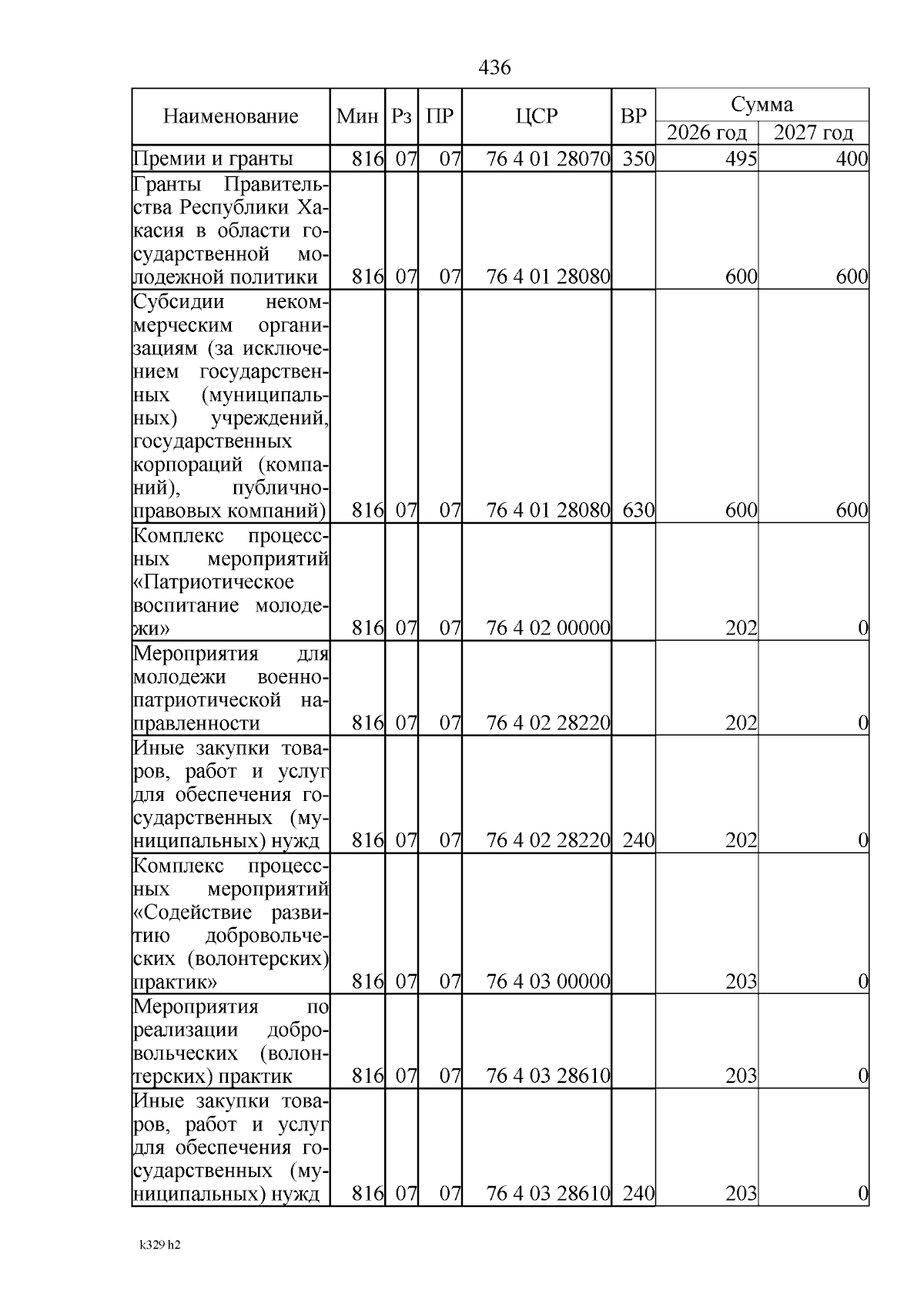 436

| Наименование | Мин | Рз | ПР | ЦСР | ВР | Сумма 2026 год | Сумма 2027 год |
|---|---|---|---|---|---|---|---|
| Премии и гранты | 816 | 07 | 07 | 76 4 01 28070 | 350 | 495 | 400 |
| Гранты Правительства Республики Хакасия в области государственной молодежной политики | 816 | 07 | 07 | 76 4 01 28080 | | 600 | 600 |
| Субсидии некоммерческим организациям (за исключением государственных (муниципальных) учреждений, государственных корпораций (компаний), публично-правовых компаний) | 816 | 07 | 07 | 76 4 01 28080 | 630 | 600 | 600 |
| Комплекс процессных мероприятий «Патриотическое воспитание молодежи» | 816 | 07 | 07 | 76 4 02 00000 | | 202 | 0 |
| Мероприятия для молодежи военно-патриотической направленности | 816 | 07 | 07 | 76 4 02 28220 | | 202 | 0 |
| Иные закупки товаров, работ и услуг для обеспечения государственных (муниципальных) нужд | 816 | 07 | 07 | 76 4 02 28220 | 240 | 202 | 0 |
| Комплекс процессных мероприятий «Содействие развитию добровольческих (волонтерских) практик» | 816 | 07 | 07 | 76 4 03 00000 | | 203 | 0 |
| Мероприятия по реализации добровольческих (волонтерских) практик | 816 | 07 | 07 | 76 4 03 28610 | | 203 | 0 |
| Иные закупки товаров, работ и услуг для обеспечения государственных (муниципальных) нужд | 816 | 07 | 07 | 76 4 03 28610 | 240 | 203 | 0 |

k329 h2